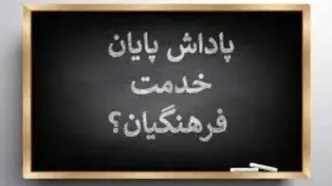 پاداش پایان
خدمت
فرهنگیان؟